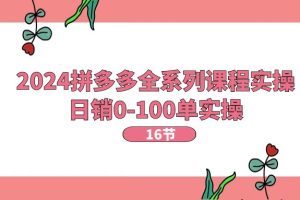 2024拼多多全系列课程实操
日销0-100单实操

16节